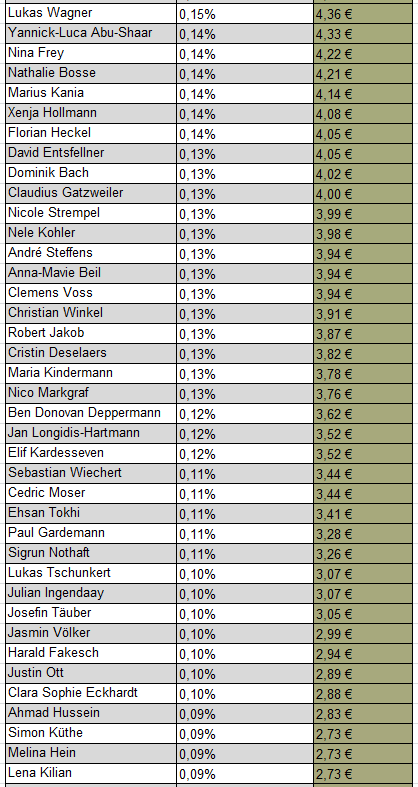 | | | |
|---|---|---|
| Lukas Wagner | 0,15% | 4,36 € |
| Yannick-Luca Abu-Shaar | 0,14% | 4,33 € |
| Nina Frey | 0,14% | 4,22 € |
| Nathalie Bosse | 0,14% | 4,21 € |
| Marius Kania | 0,14% | 4,14 € |
| Xenja Hollmann | 0,14% | 4,08 € |
| Florian Heckel | 0,14% | 4,05 € |
| David Entsfellner | 0,13% | 4,05 € |
| Dominik Bach | 0,13% | 4,02 € |
| Claudius Gatzweiler | 0,13% | 4,00 € |
| Nicole Strempel | 0,13% | 3,99 € |
| Nele Kohler | 0,13% | 3,98 € |
| André Steffens | 0,13% | 3,94 € |
| Anna-Mavie Beil | 0,13% | 3,94 € |
| Clemens Voss | 0,13% | 3,94 € |
| Christian Winkel | 0,13% | 3,91 € |
| Robert Jakob | 0,13% | 3,87 € |
| Cristin Deselaers | 0,13% | 3,82 € |
| Maria Kindermann | 0,13% | 3,78 € |
| Nico Markgraf | 0,13% | 3,76 € |
| Ben Donovan Deppermann | 0,12% | 3,62 € |
| Jan Longidis-Hartmann | 0,12% | 3,52 € |
| Elif Kardesseven | 0,12% | 3,52 € |
| Sebastian Wiechert | 0,11% | 3,44 € |
| Cedric Moser | 0,11% | 3,44 € |
| Ehsan Tokhi | 0,11% | 3,41 € |
| Paul Gardemann | 0,11% | 3,28 € |
| Sigrun Nothaft | 0,11% | 3,26 € |
| Lukas Tschunkert | 0,10% | 3,07 € |
| Julian Ingendaay | 0,10% | 3,07 € |
| Josefin Täuber | 0,10% | 3,05 € |
| Jasmin Völker | 0,10% | 2,99 € |
| Harald Fakesch | 0,10% | 2,94 € |
| Justin Ott | 0,10% | 2,89 € |
| Clara Sophie Eckhardt | 0,10% | 2,88 € |
| Ahmad Hussein | 0,09% | 2,83 € |
| Simon Küthe | 0,09% | 2,73 € |
| Melina Hein | 0,09% | 2,73 € |
| Lena Kilian | 0,09% | 2,73 € |